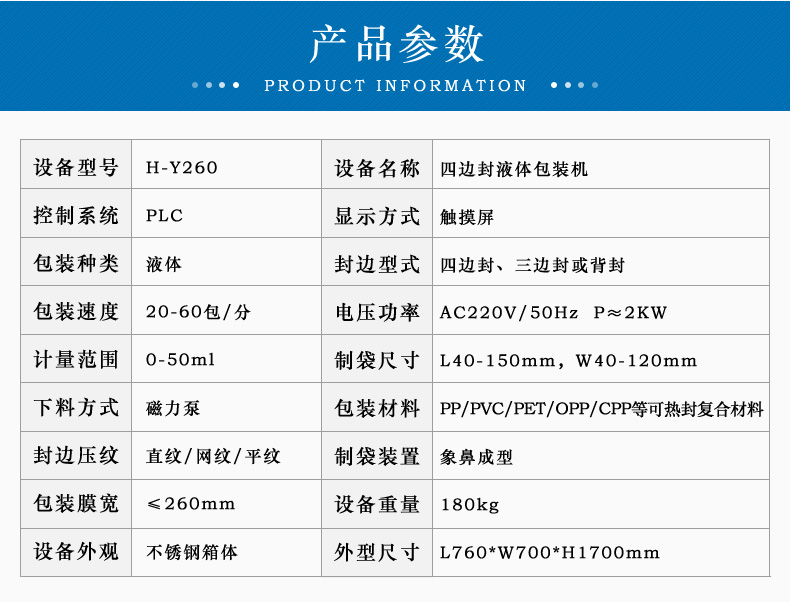 产品参数

PRODUCT INFORMATION

| 设备型号 | H-Y260 | 设备名称 | 四边封液体包装机 |
|---|---|---|---|
| 控制系统 | PLC | 显示方式 | 触摸屏 |
| 包装种类 | 液体 | 封边型式 | 四边封、三边封或背封 |
| 包装速度 | 20-60包/分 | 电压功率 | AC220V/50Hz P≈2KW |
| 计量范围 | 0-50ml | 制袋尺寸 | L40-150mm，W40-120mm |
| 下料方式 | 磁力泵 | 包装材料 | PP/PVC/PET/OPP/CPP等可热封复合材料 |
| 封边压纹 | 直纹/网纹/平纹 | 制袋装置 | 象鼻成型 |
| 包装膜宽 | ≤260mm | 设备重量 | 180kg |
| 设备外观 | 不锈钢箱体 | 外型尺寸 | L760*W700*H1700mm |